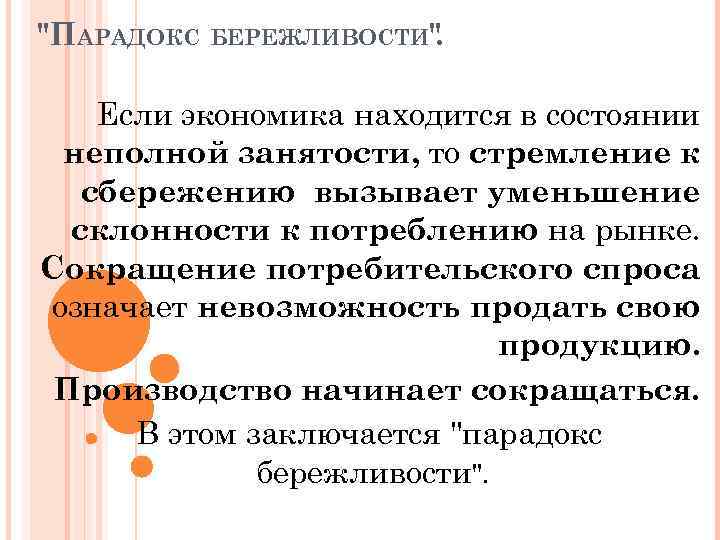 "Парадокс бережливости".

Если экономика находится в состоянии неполной занятости, то стремление к сбережению вызывает уменьшение склонности к потреблению на рынке. Сокращение потребительского спроса означает невозможность продать свою продукцию.

Производство начинает сокращаться.

В этом заключается "парадокс бережливости".